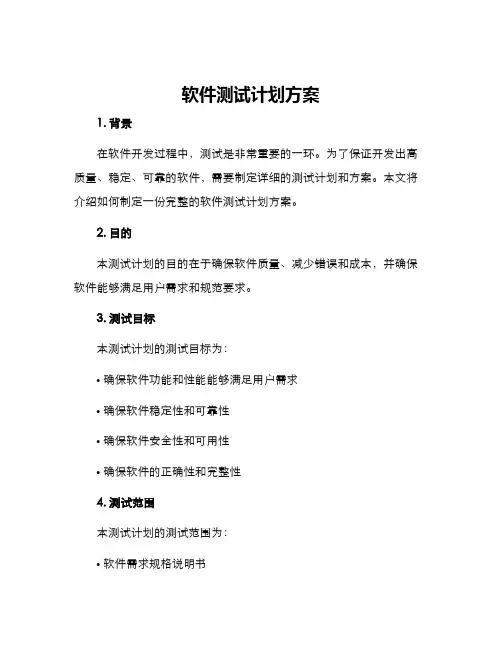 软件测试计划方案

1. 背景

在软件开发过程中，测试是非常重要的一环。为了保证开发出高质量、稳定、可靠的软件，需要制定详细的测试计划和方案。本文将介绍如何制定一份完整的软件测试计划方案。

2. 目的

本测试计划的目的在于确保软件质量、减少错误和成本，并确保软件能够满足用户需求和规范要求。

3. 测试目标

本测试计划的测试目标为：

• 确保软件功能和性能能够满足用户需求

• 确保软件稳定性和可靠性

• 确保软件安全性和可用性

• 确保软件的正确性和完整性

4. 测试范围

本测试计划的测试范围为：

• 软件需求规格说明书